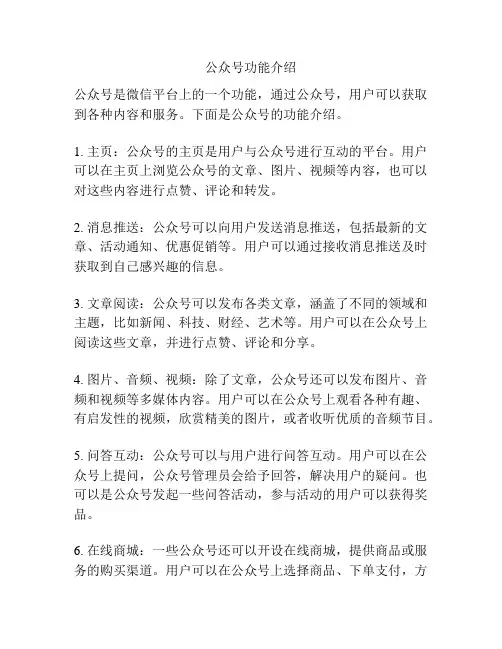 公众号功能介绍

公众号是微信平台上的一个功能，通过公众号，用户可以获取到各种内容和服务。下面是公众号的功能介绍。

1. 主页：公众号的主页是用户与公众号进行互动的平台。用户可以在主页上浏览公众号的文章、图片、视频等内容，也可以对这些内容进行点赞、评论和转发。

2. 消息推送：公众号可以向用户发送消息推送，包括最新的文章、活动通知、优惠促销等。用户可以通过接收消息推送及时获取到自己感兴趣的信息。

3. 文章阅读：公众号可以发布各类文章，涵盖了不同的领域和主题，比如新闻、科技、财经、艺术等。用户可以在公众号上阅读这些文章，并进行点赞、评论和分享。

4. 图片、音频、视频：除了文章，公众号还可以发布图片、音频和视频等多媒体内容。用户可以在公众号上观看各种有趣、有启发性的视频，欣赏精美的图片，或者收听优质的音频节目。

5. 问答互动：公众号可以与用户进行问答互动。用户可以在公众号上提问，公众号管理员会给予回答，解决用户的疑问。也可以是公众号发起一些问答活动，参与活动的用户可以获得奖品。

6. 在线商城：一些公众号还可以开设在线商城，提供商品或服务的购买渠道。用户可以在公众号上选择商品、下单支付，方